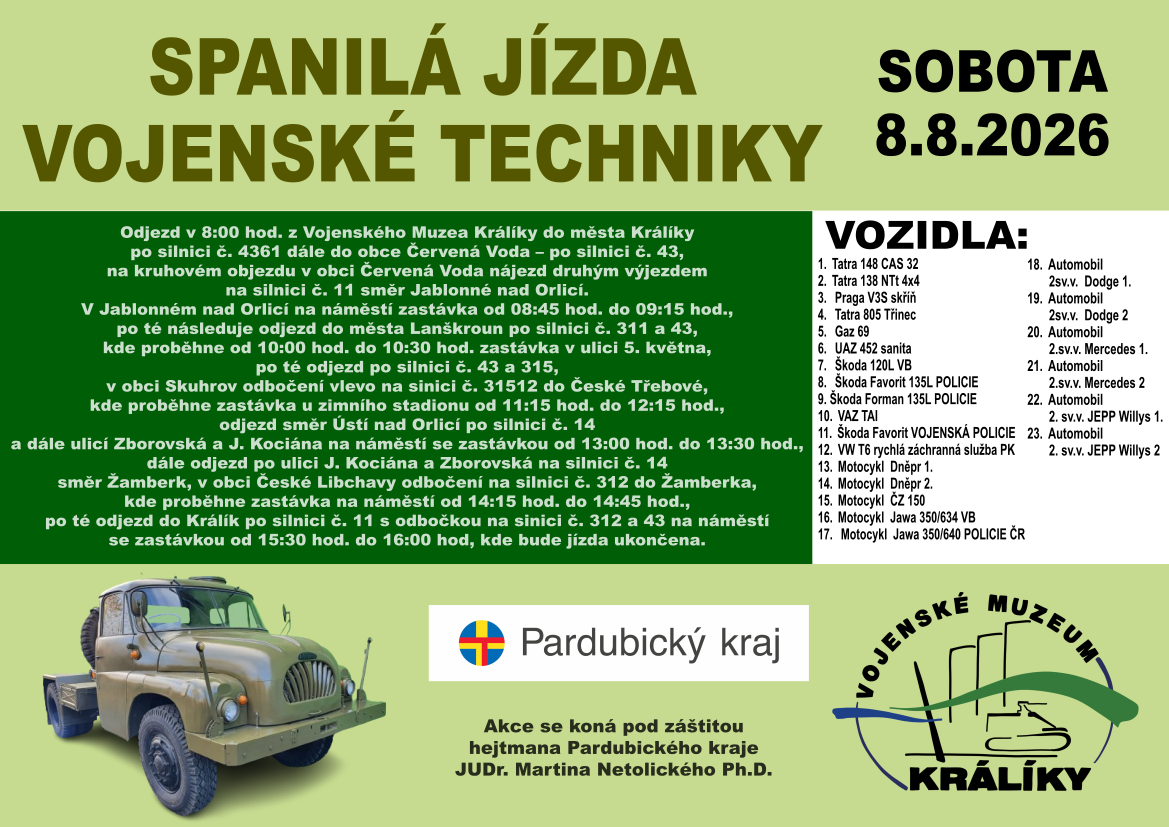 SPANILÁ JÍZDA VOJENSKÉ TECHNIKY

SOBOTA 8.8.2026

Odjezd v 8:00 hod. z Vojenského Muzea Králíky do města Králíky po silnici č. 4361 dále do obce Červená Voda – po silnici č. 43, na kruhovém objezdu v obci Červená Voda nájezd druhým výjezdem na silnici č. 11 směr Jablonné nad Orlicí.
V Jablonném nad Orlicí na náměstí zastávka od 08:45 hod. do 09:15 hod., po té následuje odjezd do města Lanškroun po silnici č. 311 a 43, kde proběhne od 10:00 hod. do 10:30 hod. zastávka v ulici 5. května, po té odjezd po silnici č. 43 a 315, v obci Skuhrov odbočení vlevo na sinici č. 31512 do České Třebové, kde proběhne zastávka u zimního stadionu od 11:15 hod. do 12:15 hod., odjezd směr Ústí nad Orlicí po silnici č. 14 a dále ulicí Zborovská a J. Kociána na náměstí se zastávkou od 13:00 hod. do 13:30 hod., dále odjezd po ulici J. Kociána a Zborovská na silnici č. 14 směr Žamberk, v obci České Libchavy odbočení na silnici č. 312 do Žamberka, kde proběhne zastávka na náměstí od 14:15 hod. do 14:45 hod., po té odjezd do Králík po silnici č. 11 s odbočkou na sinici č. 312 a 43 na náměstí se zastávkou od 15:30 hod. do 16:00 hod, kde bude jízda ukončena.

VOZIDLA:
1. Tatra 148 CAS 32
2. Tatra 138 NTt 4x4
3. Praga V3S skříň
4. Tatra 805 Třinec
5. Gaz 69
6. UAZ 452 sanita
7. Škoda 120L VB
8. Škoda Favorit 135L POLICIE
9. Škoda Forman 135L POLICIE
10. VAZ TAI
11. Škoda Favorit VOJENSKÁ POLICIE
12. VW T6 rychlá záchranná služba PK
13. Motocykl Dněpr 1.
14. Motocykl Dněpr 2.
15. Motocykl ČZ 150
16. Motocykl Jawa 350/634 VB
17. Motocykl Jawa 350/640 POLICIE ČR
18. Automobil 2sv.v. Dodge 1.
19. Automobil 2sv.v. Dodge 2
20. Automobil 2.sv.v. Mercedes 1.
21. Automobil 2.sv.v. Mercedes 2
22. Automobil 2. sv.v. JEPP Willys 1.
23. Automobil 2. sv.v. JEPP Willys 2

Pardubický kraj

Akce se koná pod záštitou hejtmana Pardubického kraje JUDr. Martina Netolického Ph.D.

VOJENSKÉ MUZEUM KRÁLÍKY